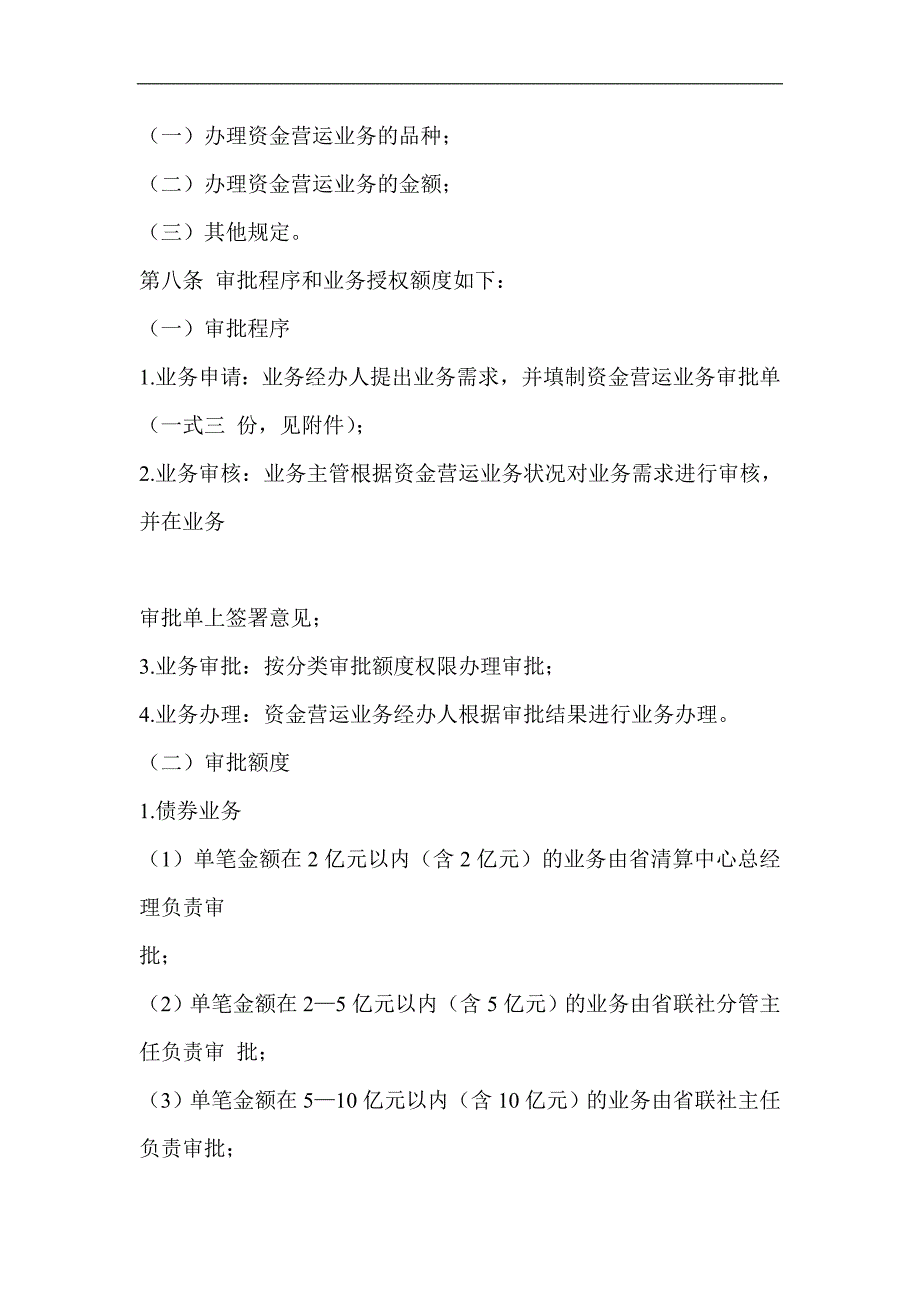 （一）办理资金营运业务的品种；

（二）办理资金营运业务的金额；

（三）其他规定。

第八条 审批程序和业务授权额度如下：

（一）审批程序

1.业务申请：业务经办人提出业务需求，并填制资金营运业务审批单（一式三 份，见附件）；

2.业务审核：业务主管根据资金营运业务状况对业务需求进行审核，并在业务

审批单上签署意见；

3.业务审批：按分类审批额度权限办理审批；

4.业务办理：资金营运业务经办人根据审批结果进行业务办理。

（二）审批额度

1.债券业务

（1）单笔金额在 2 亿元以内（含 2 亿元）的业务由省清算中心总经理负责审

批；

（2）单笔金额在 2—5 亿元以内（含 5 亿元）的业务由省联社分管主任负责审 批；

（3）单笔金额在 5—10 亿元以内（含 10 亿元）的业务由省联社主任负责审批；